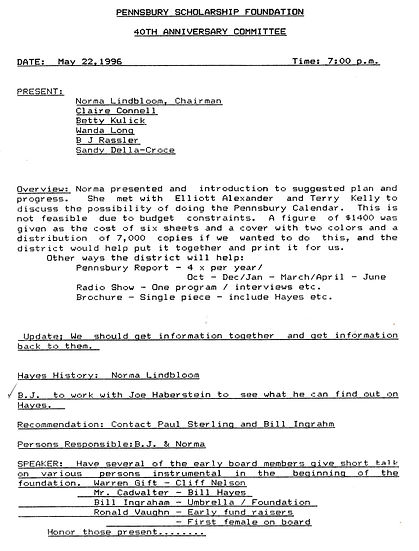 PENNSBURY SCHOLARSHIP FOUNDATION

40TH ANNIVERSARY COMMITTEE

DATE: May 22,1996 Time: 7:00 p.m.

PRESENT:
Norma Lindbloom, Chairman
Claire Connell
Betty Kulick
Wanda Long
B J Rassler
Sandy Della-Croce

Overview: Norma presented and introduction to suggested plan and progress. She met with Elliott Alexander and Terry Kelly to discuss the possibility of doing the Pennsbury Calendar. This is not feasible due to budget constraints. A figure of $1400 was given as the cost of six sheets and a cover with two colors and a distribution of 7,000 copies if we wanted to do this, and the district would help put it together and print it for us.

Other ways the district will help:
Pennsbury Report - 4 x per year/
Oct - Dec/Jan - March/April - June
Radio Show - One program / interviews etc.
Brochure - Single piece - include Hayes etc.

Update; We should get information together and get information back to them.

Hayes History: Norma Lindbloom

B.J. to work with Joe Haberstein to see what he can find out on Hayes.

Recommendation: Contact Paul Sterling and Bill Ingrahm

Persons Responsible:B.J. & Norma

SPEAKER: Have several of the early board members give short talk on various persons instrumental in the beginning of the foundation. Warren Gift - Cliff Nelson
Mr. Cadwalter - Bill Hayes
Bill Ingraham - Umbrella / Foundation
Ronald Vaughn - Early fund raisers
- First female on board
Honor those present........